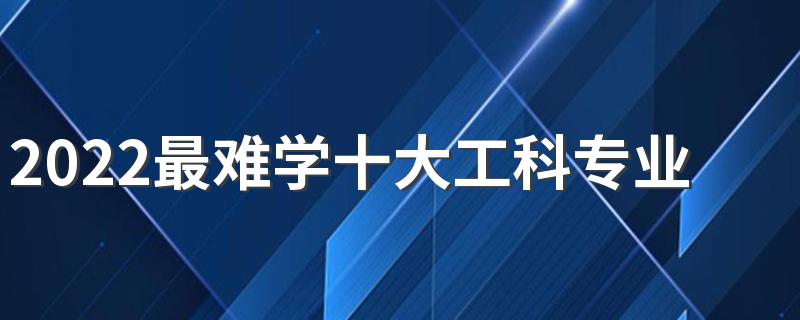 2022最难学十大工科专业